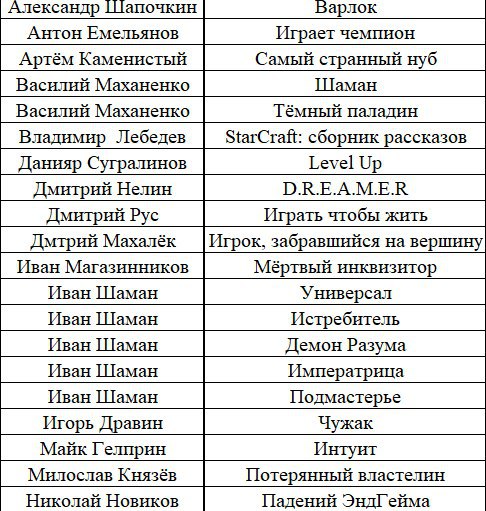 | Александр Шапочкин | Варлок |
|---|---|
| Антон Емельянов | Играет чемпион |
| Артём Каменистый | Самый странный нуб |
| Василий Маханенко | Шаман |
| Василий Маханенко | Тёмный паладин |
| Владимир Лебедев | StarCraft: сборник рассказов |
| Данияр Сугралинов | Level Up |
| Дмитрий Нелин | D.R.E.A.M.E.R |
| Дмитрий Рус | Играть чтобы жить |
| Дмтрий Махалёк | Игрок, забравшийся на вершину |
| Иван Магазинников | Мёртвый инквизитор |
| Иван Шаман | Универсал |
| Иван Шаман | Истребитель |
| Иван Шаман | Демон Разума |
| Иван Шаман | Императрица |
| Иван Шаман | Подмастерье |
| Игорь Дравин | Чужак |
| Майк Гелприн | Интуит |
| Милослав Князёв | Потерянный властелин |
| Николай Новиков | Падений ЭндГейма |